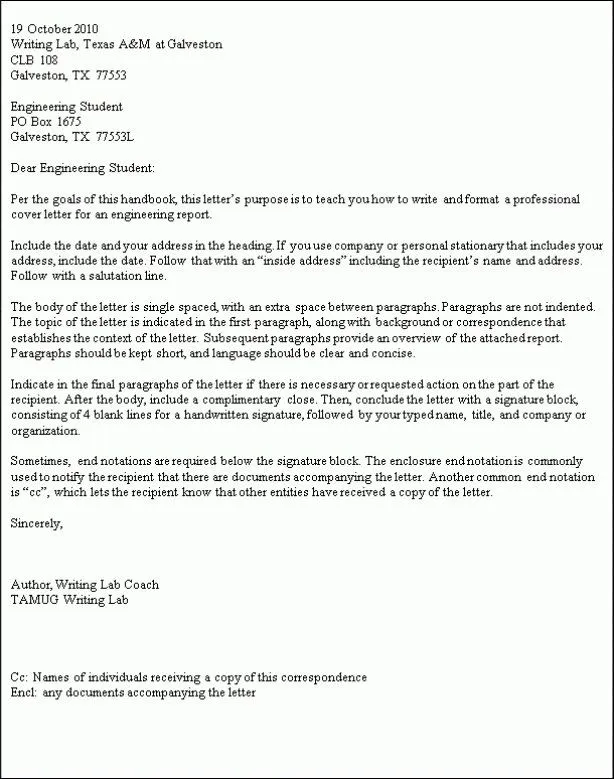 19 October 2010
Writing Lab, Texas A&M at Galveston
CLB 108
Galveston, TX 77553

Engineering Student
PO Box 1675
Galveston, TX 77553L

Dear Engineering Student:

Per the goals of this handbook, this letter's purpose is to teach you how to write and format a professional cover letter for an engineering report.

Include the date and your address in the heading. If you use company or personal stationary that includes your address, include the date. Follow that with an "inside address" including the recipient's name and address. Follow with a salutation line.

The body of the letter is single spaced, with an extra space between paragraphs. Paragraphs are not indented. The topic of the letter is indicated in the first paragraph, along with background or correspondence that establishes the context of the letter. Subsequent paragraphs provide an overview of the attached report. Paragraphs should be kept short, and language should be clear and concise.

Indicate in the final paragraphs of the letter if there is necessary or requested action on the part of the recipient. After the body, include a complimentary close. Then, conclude the letter with a signature block, consisting of 4 blank lines for a handwritten signature, followed by your typed name, title, and company or organization.

Sometimes, end notations are required below the signature block. The enclosure end notation is commonly used to notify the recipient that there are documents accompanying the letter. Another common end notation is "cc", which lets the recipient know that other entities have received a copy of the letter.

Sincerely,

Author, Writing Lab Coach
TAMUG Writing Lab

Cc: Names of individuals receiving a copy of this correspondence
Encl: any documents accompanying the letter